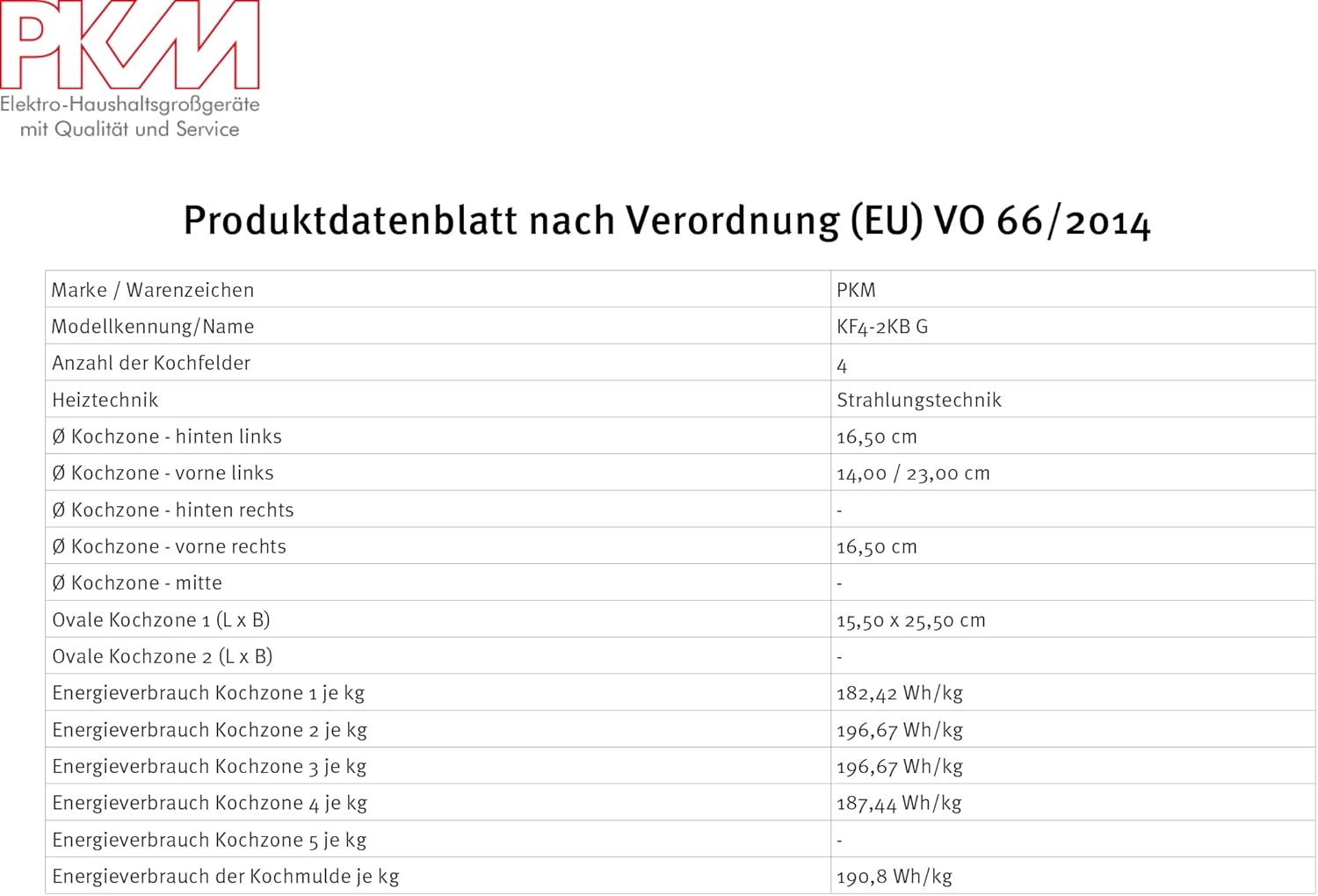 PKM
Elektro-Haushaltsgroßgeräte
mit Qualität und Service

Produktdatenblatt nach Verordnung (EU) VO 66/2014

| Marke / Warenzeichen | PKM |
|---|---|
| Modellkennung/Name | KF4-2KB G |
| Anzahl der Kochfelder | 4 |
| Heiztechnik | Strahlungstechnik |
| Ø Kochzone - hinten links | 16,50 cm |
| Ø Kochzone - vorne links | 14,00 / 23,00 cm |
| Ø Kochzone - hinten rechts | - |
| Ø Kochzone - vorne rechts | 16,50 cm |
| Ø Kochzone - mitte | - |
| Ovale Kochzone 1 (L x B) | 15,50 x 25,50 cm |
| Ovale Kochzone 2 (L x B) | - |
| Energieverbrauch Kochzone 1 je kg | 182,42 Wh/kg |
| Energieverbrauch Kochzone 2 je kg | 196,67 Wh/kg |
| Energieverbrauch Kochzone 3 je kg | 196,67 Wh/kg |
| Energieverbrauch Kochzone 4 je kg | 187,44 Wh/kg |
| Energieverbrauch Kochzone 5 je kg | - |
| Energieverbrauch der Kochmulde je kg | 190,8 Wh/kg |